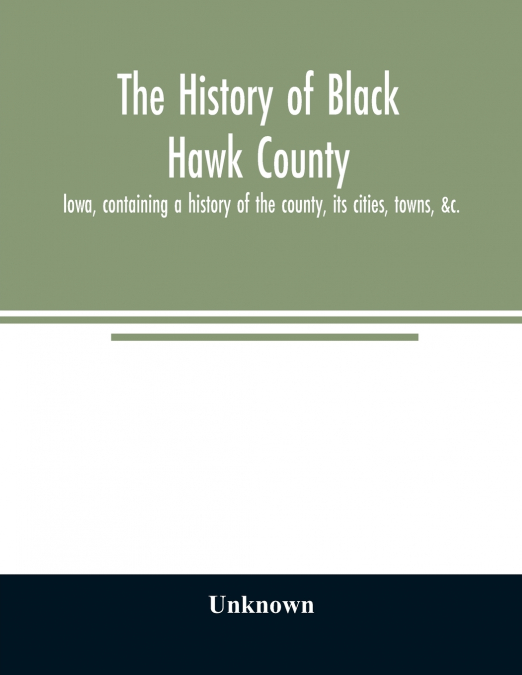 The History of Black Hawk County

Iowa, containing a history of the county, its cities, towns, &c.

Unknown